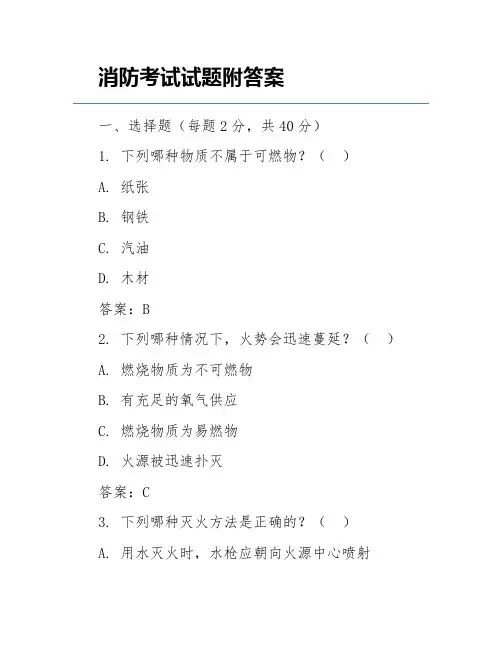 消防考试试题附答案

一、选择题（每题 2 分，共 40 分）

1. 下列哪种物质不属于可燃物？（ ）

A. 纸张

B. 钢铁

C. 汽油

D. 木材

答案：B

2. 下列哪种情况下，火势会迅速蔓延？（ ）

A. 燃烧物质为不可燃物

B. 有充足的氧气供应

C. 燃烧物质为易燃物

D. 火源被迅速扑灭

答案：C

3. 下列哪种灭火方法是正确的？（ ）

A. 用水灭火时，水枪应朝向火源中心喷射